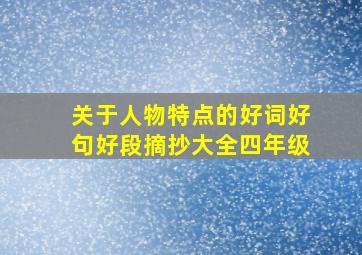 关于人物特点的好词好句好段摘抄大全四年级